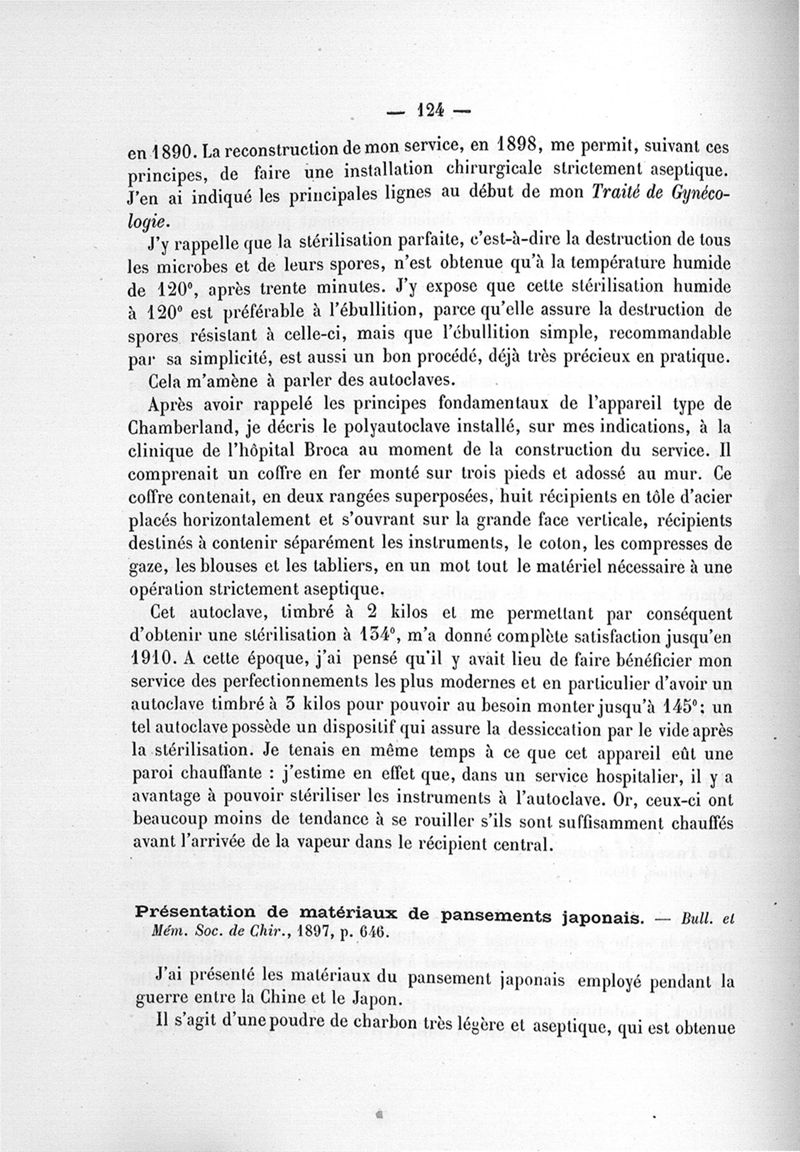 — 124 —

en 1890. La reconstruction de mon service, en 1898, me permit, suivant ces principes, de faire une installation chirurgicale strictement aseptique. J'en ai indiqué les principales lignes au début de mon Traité de Gynécologie.

J'y rappelle que la stérilisation parfaite, c'est-à-dire la destruction de tous les microbes et de leurs spores, n'est obtenue qu'à la température humide de 120°, après trente minutes. J'y expose que cette stérilisation humide à 120° est préférable à l'ébullition, parce qu'elle assure la destruction de spores résistant à celle-ci, mais que l'ébullition simple, recommandable par sa simplicité, est aussi un bon procédé, déjà très précieux en pratique.

Cela m'amène à parler des autoclaves.

Après avoir rappelé les principes fondamentaux de l'appareil type de Chamberland, je décris le polyautoclave installé, sur mes indications, à la clinique de l'hôpital Broca au moment de la construction du service. Il comprenait un coffre en fer monté sur trois pieds et adossé au mur. Ce coffre contenait, en deux rangées superposées, huit récipients en tôle d'acier placés horizontalement et s'ouvrant sur la grande face verticale, récipients destinés à contenir séparément les instruments, le coton, les compresses de gaze, les blouses et les tabliers, en un mot tout le matériel nécessaire à une opération strictement aseptique.

Cet autoclave, timbré à 2 kilos et me permettant par conséquent d'obtenir une stérilisation à 134°, m'a donné complète satisfaction jusqu'en 1910. A cette époque, j'ai pensé qu'il y avait lieu de faire bénéficier mon service des perfectionnements les plus modernes et en particulier d'avoir un autoclave timbré à 3 kilos pour pouvoir au besoin monter jusqu'à 145°; un tel autoclave possède un dispositif qui assure la dessiccation par le vide après la stérilisation. Je tenais en même temps à ce que cet appareil eût une paroi chauffante : j'estime en effet que, dans un service hospitalier, il y a avantage à pouvoir stériliser les instruments à l'autoclave. Or, ceux-ci ont beaucoup moins de tendance à se rouiller s'ils sont suffisamment chauffés avant l'arrivée de la vapeur dans le récipient central.

Présentation de matériaux de pansements japonais. — Bull. et Mém. Soc. de Chir., 1897, p. 646.

J'ai présenté les matériaux du pansement japonais employé pendant la guerre entre la Chine et le Japon.

Il s'agit d'une poudre de charbon très légère et aseptique, qui est obtenue